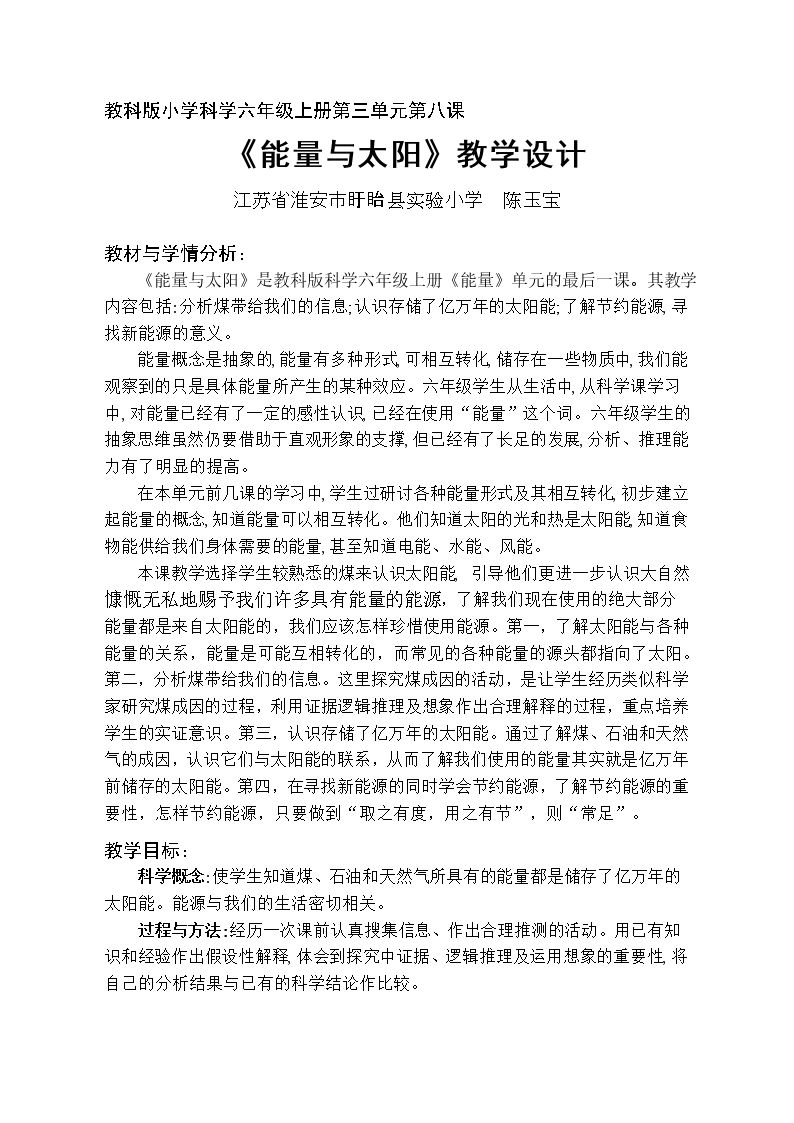 教科版小学科学六年级上册第三单元第八课

《能量与太阳》教学设计

江苏省淮安市盱眙县实验小学 陈玉宝

教材与学情分析：

《能量与太阳》是教科版科学六年级上册《能量》单元的最后一课。其教学内容包括:分析煤带给我们的信息;认识存储了亿万年的太阳能;了解节约能源,寻找新能源的意义。

能量概念是抽象的,能量有多种形式,可相互转化,储存在一些物质中,我们能观察到的只是具体能量所产生的某种效应。六年级学生从生活中,从科学课学习中,对能量已经有了一定的感性认识,已经在使用“能量”这个词。六年级学生的抽象思维虽然仍要借助于直观形象的支撑,但已经有了长足的发展,分析、推理能力有了明显的提高。

在本单元前几课的学习中,学生过研讨各种能量形式及其相互转化,初步建立起能量的概念,知道能量可以相互转化。他们知道太阳的光和热是太阳能,知道食物能供给我们身体需要的能量,甚至知道电能、水能、风能。

本课教学选择学生较熟悉的煤来认识太阳能,引导他们更进一步认识大自然慷慨无私地赐予我们许多具有能量的能源，了解我们现在使用的绝大部分能量都是来自太阳能的，我们应该怎样珍惜使用能源。第一，了解太阳能与各种能量的关系，能量是可能互相转化的，而常见的各种能量的源头都指向了太阳。第二，分析煤带给我们的信息。这里探究煤成因的活动，是让学生经历类似科学家研究煤成因的过程，利用证据逻辑推理及想象作出合理解释的过程，重点培养学生的实证意识。第三，认识存储了亿万年的太阳能。通过了解煤、石油和天然气的成因，认识它们与太阳能的联系，从而了解我们使用的能量其实就是亿万年前储存的太阳能。第四，在寻找新能源的同时学会节约能源，了解节约能源的重要性，怎样节约能源，只要做到“取之有度，用之有节”，则“常足”。

教学目标：

科学概念:使学生知道煤、石油和天然气所具有的能量都是储存了亿万年的太阳能。能源与我们的生活密切相关。

过程与方法:经历一次课前认真搜集信息、作出合理推测的活动。用已有知识和经验作出假设性解释,体会到探究中证据、逻辑推理及运用想象的重要性,将自己的分析结果与已有的科学结论作比较。